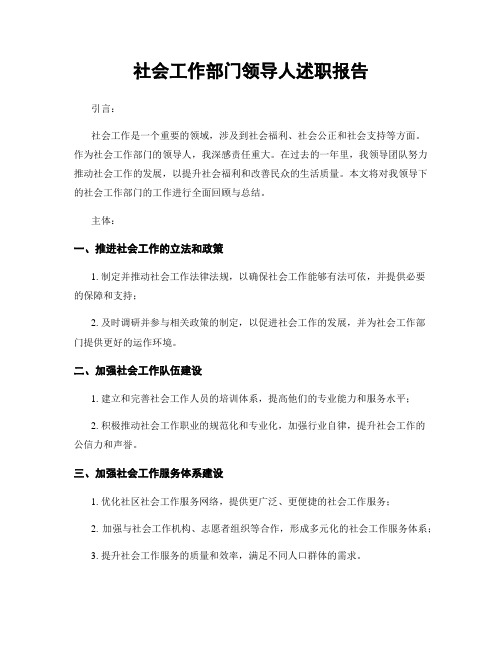 社会工作部门领导人述职报告

引言：

社会工作是一个重要的领域，涉及到社会福利、社会公正和社会支持等方面。作为社会工作部门的领导人，我深感责任重大。在过去的一年里，我领导团队努力推动社会工作的发展，以提升社会福利和改善民众的生活质量。本文将对我领导下的社会工作部门的工作进行全面回顾与总结。

主体：

一、推进社会工作的立法和政策

1. 制定并推动社会工作法律法规，以确保社会工作能够有法可依，并提供必要的保障和支持；

2. 及时调研并参与相关政策的制定，以促进社会工作的发展，并为社会工作部门提供更好的运作环境。

二、加强社会工作队伍建设

1. 建立和完善社会工作人员的培训体系，提高他们的专业能力和服务水平；

2. 积极推动社会工作职业的规范化和专业化，加强行业自律，提升社会工作的公信力和声誉。

三、加强社会工作服务体系建设

1. 优化社区社会工作服务网络，提供更广泛、更便捷的社会工作服务；

2. 加强与社会工作机构、志愿者组织等合作，形成多元化的社会工作服务体系；

3. 提升社会工作服务的质量和效率，满足不同人口群体的需求。